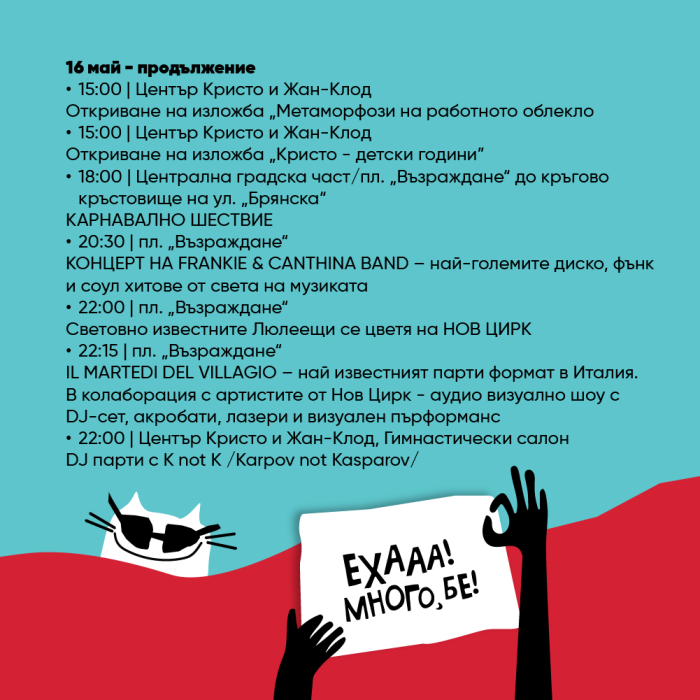 16 май - продължение
• 15:00 | Център Кристо и Жан-Клод
Откриване на изложба „Метаморфози на работното облекло
• 15:00 | Център Кристо и Жан-Клод
Откриване на изложба „Кристо - детски години"
• 18:00 | Централна градска част/пл. „Възраждане" до кръгово кръстовище на ул. „Брянска"
КАРНАВАЛНО ШЕСТВИЕ
• 20:30 | пл. „Възраждане"
КОНЦЕРТ НА FRANKIE & CANTHINA BAND – най-големите диско, фънк и соул хитове от света на музиката
• 22:00 | пл. „Възраждане"
Световно известните Люлеещи се цветя на НОВ ЦИРК
• 22:15 | пл. „Възраждане"
IL MARTEDI DEL VILLAGIO – най известният парти формат в Италия. В колаборация с артистите от Нов Цирк - аудио визуално шоу с DJ-сет, акробати, лазери и визуален пърформанс
• 22:00 | Център Кристо и Жан-Клод, Гимнастически салон
DJ парти с K not K /Karpov not Kasparov/

ЕХААА!
МНОГО, БЕ!